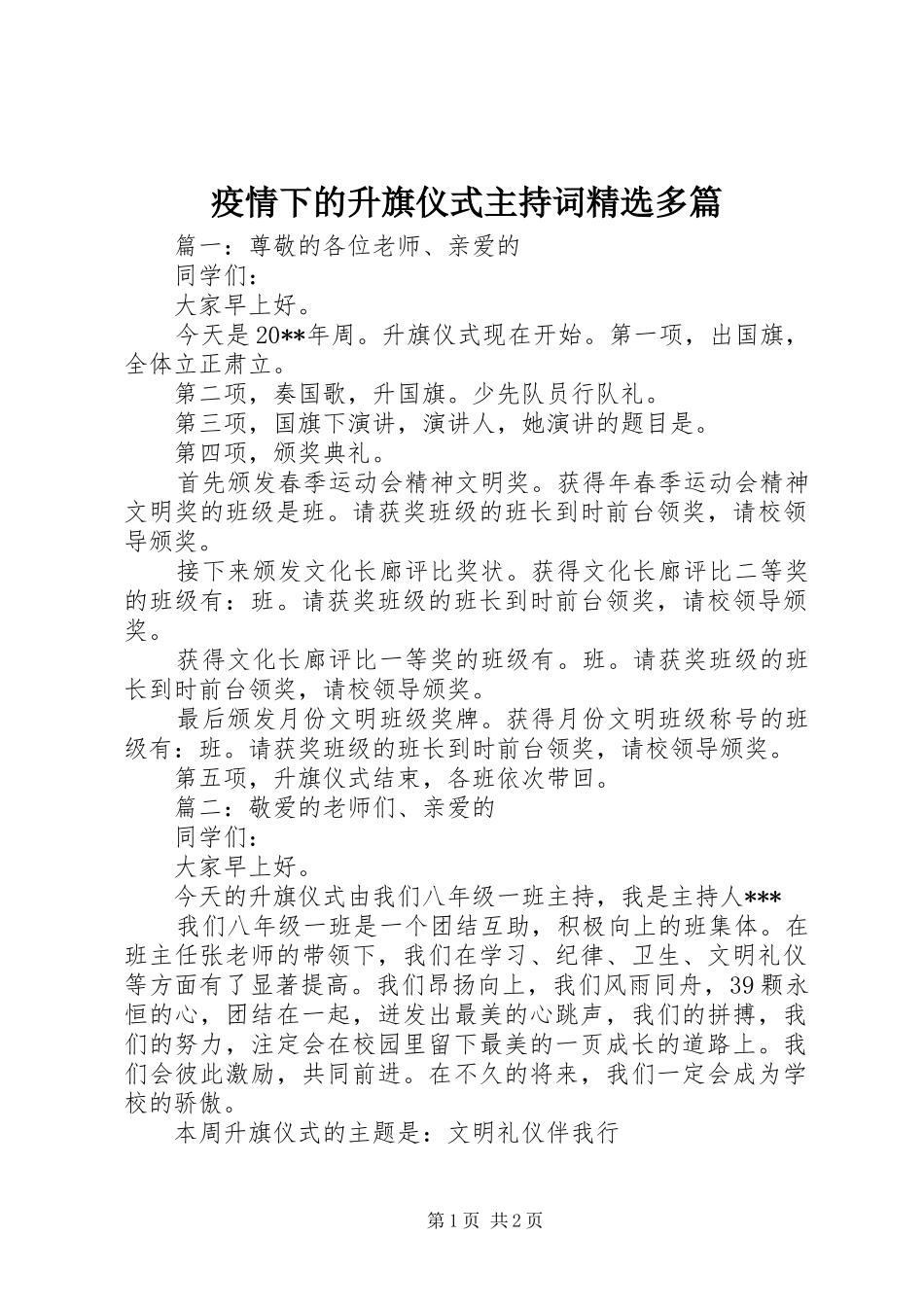 疫情下的升旗仪式主持词精选多篇

篇一：尊敬的各位老师、亲爱的

同学们：

大家早上好。

今天是20**年周。升旗仪式现在开始。第一项，出国旗，全体立正肃立。

第二项，奏国歌，升国旗。少先队员行队礼。

第三项，国旗下演讲，演讲人，她演讲的题目是。

第四项，颁奖典礼。

首先颁发春季运动会精神文明奖。获得年春季运动会精神文明奖的班级是班。请获奖班级的班长到时前台领奖，请校领导颁奖。

接下来颁发文化长廊评比奖状。获得文化长廊评比二等奖的班级有：班。请获奖班级的班长到时前台领奖，请校领导颁奖。

获得文化长廊评比一等奖的班级有。班。请获奖班级的班长到时前台领奖，请校领导颁奖。

最后颁发月份文明班级奖牌。获得月份文明班级称号的班级有：班。请获奖班级的班长到时前台领奖，请校领导颁奖。

第五项，升旗仪式结束，各班依次带回。

篇二：敬爱的老师们、亲爱的

同学们：

大家早上好。

今天的升旗仪式由我们八年级一班主持，我是主持人***

我们八年级一班是一个团结互助，积极向上的班集体。在班主任张老师的带领下，我们在学习、纪律、卫生、文明礼仪等方面有了显著提高。我们昂扬向上，我们风雨同舟，39颗永恒的心，团结在一起，迸发出最美的心跳声，我们的拼搏，我们的努力，注定会在校园里留下最美的一页成长的道路上。我们会彼此激励，共同前进。在不久的将来，我们一定会成为学校的骄傲。

本周升旗仪式的主题是：文明礼仪伴我行

第1页 共2页